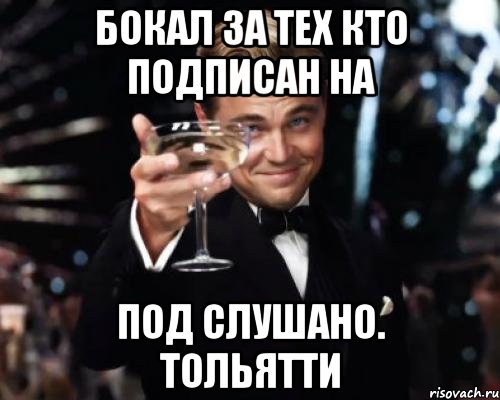 БОКАЛ ЗА ТЕХ КТО ПОДПИСАН НА

ПОД СЛУШАНО. ТОЛЬЯТТИ

risovach.ru